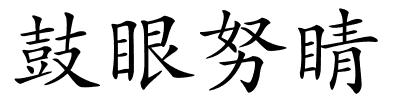 鼓眼努睛